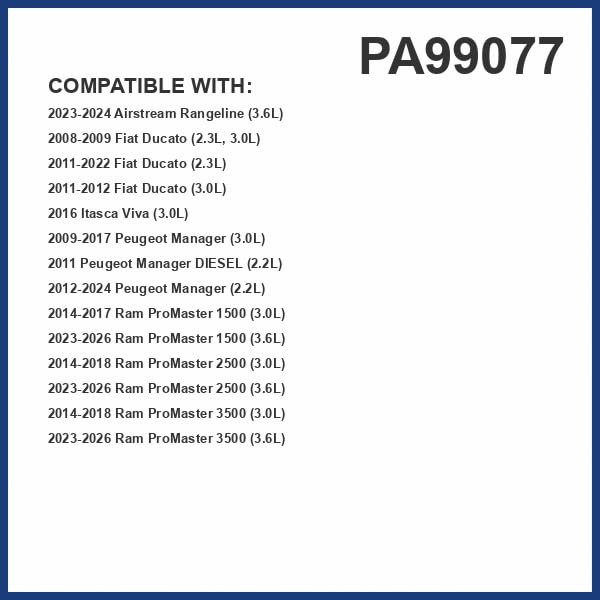 PA99077

COMPATIBLE WITH:

2023-2024 Airstream Rangeline (3.6L)
2008-2009 Fiat Ducato (2.3L, 3.0L)
2011-2022 Fiat Ducato (2.3L)
2011-2012 Fiat Ducato (3.0L)
2016 Itasca Viva (3.0L)
2009-2017 Peugeot Manager (3.0L)
2011 Peugeot Manager DIESEL (2.2L)
2012-2024 Peugeot Manager (2.2L)
2014-2017 Ram ProMaster 1500 (3.0L)
2023-2026 Ram ProMaster 1500 (3.6L)
2014-2018 Ram ProMaster 2500 (3.0L)
2023-2026 Ram ProMaster 2500 (3.6L)
2014-2018 Ram ProMaster 3500 (3.0L)
2023-2026 Ram ProMaster 3500 (3.6L)